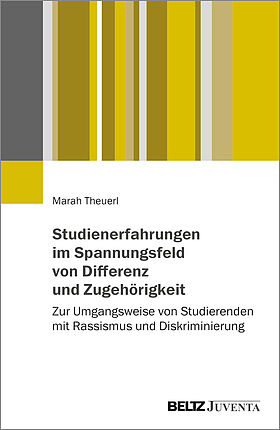 Marah Theuerl

Studienerfahrungen im Spannungsfeld von Differenz und Zugehörigkeit

Zur Umgangsweise von Studierenden mit Rassismus und Diskriminierung

BELTZ JUVENTA